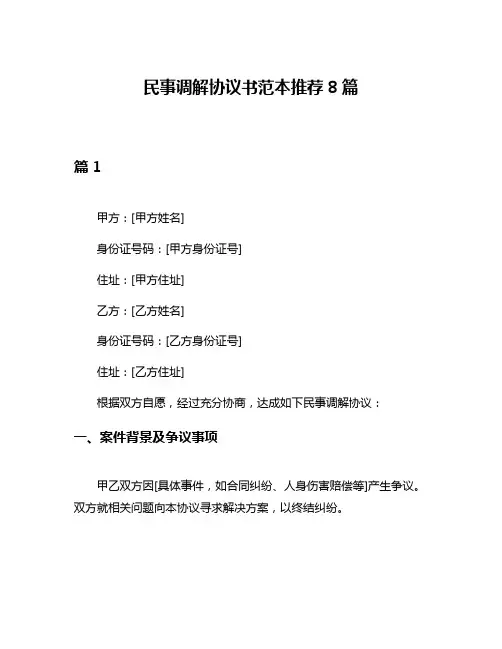 民事调解协议书范本推荐 8 篇

篇 1

甲方：[甲方姓名]

身份证号码：[甲方身份证号]

住址：[甲方住址]

乙方：[乙方姓名]

身份证号码：[乙方身份证号]

住址：[乙方住址]

根据双方自愿，经过充分协商，达成如下民事调解协议：

一、案件背景及争议事项

甲乙双方因[具体事件，如合同纠纷、人身伤害赔偿等]产生争议。双方就相关问题向本协议寻求解决方案，以终结纠纷。